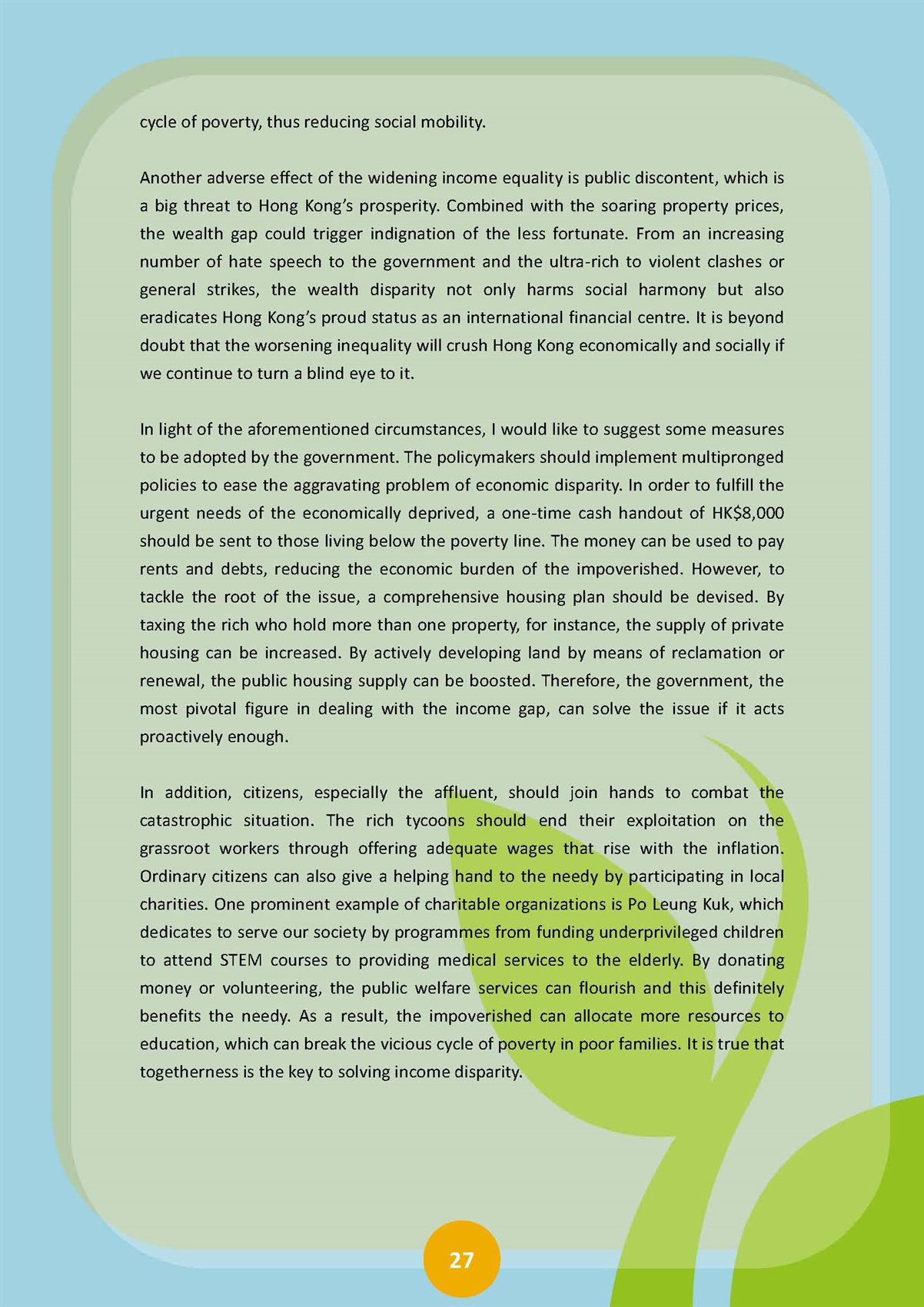 cycle of poverty, thus reducing social mobility.

Another adverse effect of the widening income equality is public discontent, which is a big threat to Hong Kong's prosperity. Combined with the soaring property prices, the wealth gap could trigger indignation of the less fortunate. From an increasing number of hate speech to the government and the ultra-rich to violent clashes or general strikes, the wealth disparity not only harms social harmony but also eradicates Hong Kong's proud status as an international financial centre. It is beyond doubt that the worsening inequality will crush Hong Kong economically and socially if we continue to turn a blind eye to it.

In light of the aforementioned circumstances, I would like to suggest some measures to be adopted by the government. The policymakers should implement multipronged policies to ease the aggravating problem of economic disparity. In order to fulfill the urgent needs of the economically deprived, a one-time cash handout of HK$8,000 should be sent to those living below the poverty line. The money can be used to pay rents and debts, reducing the economic burden of the impoverished. However, to tackle the root of the issue, a comprehensive housing plan should be devised. By taxing the rich who hold more than one property, for instance, the supply of private housing can be increased. By actively developing land by means of reclamation or renewal, the public housing supply can be boosted. Therefore, the government, the most pivotal figure in dealing with the income gap, can solve the issue if it acts proactively enough.

In addition, citizens, especially the affluent, should join hands to combat the catastrophic situation. The rich tycoons should end their exploitation on the grassroot workers through offering adequate wages that rise with the inflation. Ordinary citizens can also give a helping hand to the needy by participating in local charities. One prominent example of charitable organizations is Po Leung Kuk, which dedicates to serve our society by programmes from funding underprivileged children to attend STEM courses to providing medical services to the elderly. By donating money or volunteering, the public welfare services can flourish and this definitely benefits the needy. As a result, the impoverished can allocate more resources to education, which can break the vicious cycle of poverty in poor families. It is true that togetherness is the key to solving income disparity.

27